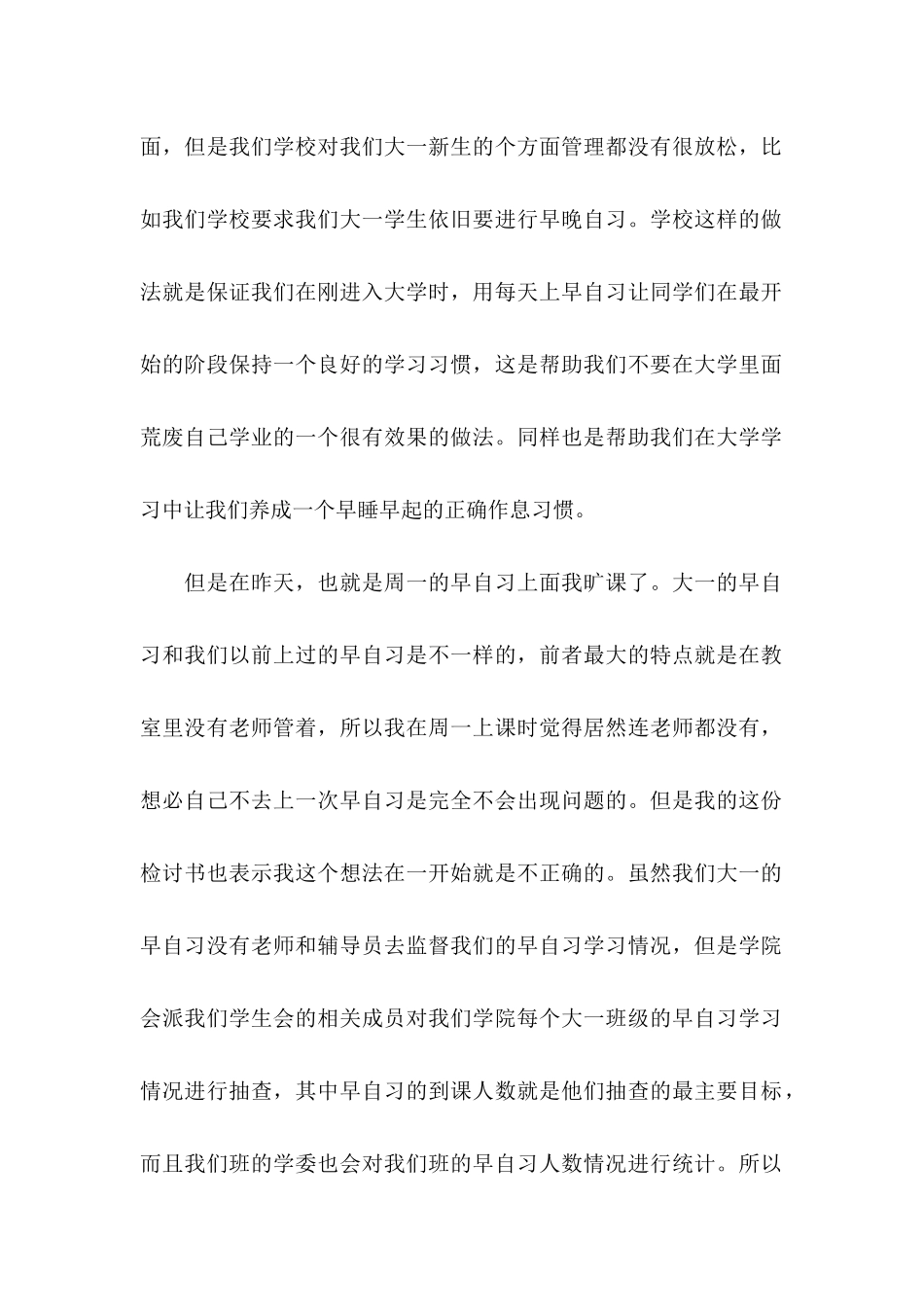 面，但是我们学校对我们大一新生的个方面管理都没有很放松，比如我们学校要求我们大一学生依旧要进行早晚自习。学校这样的做法就是保证我们在刚进入大学时，用每天上早自习让同学们在最开始的阶段保持一个良好的学习习惯，这是帮助我们不要在大学里面荒废自己学业的一个很有效果的做法。同样也是帮助我们在大学学习中让我们养成一个早睡早起的正确作息习惯。

但是在昨天，也就是周一的早自习上面我旷课了。大一的早自习和我们以前上过的早自习是不一样的，前者最大的特点就是在教室里没有老师管着，所以我在周一上课时觉得居然连老师都没有，想必自己不去上一次早自习是完全不会出现问题的。但是我的这份检讨书也表示我这个想法在一开始就是不正确的。虽然我们大一的早自习没有老师和辅导员去监督我们的早自习学习情况，但是学院会派我们学生会的相关成员对我们学院每个大一班级的早自习学习情况进行抽查，其中早自习的到课人数就是他们抽查的最主要目标，而且我们班的学委也会对我们班的早自习人数情况进行统计。所以